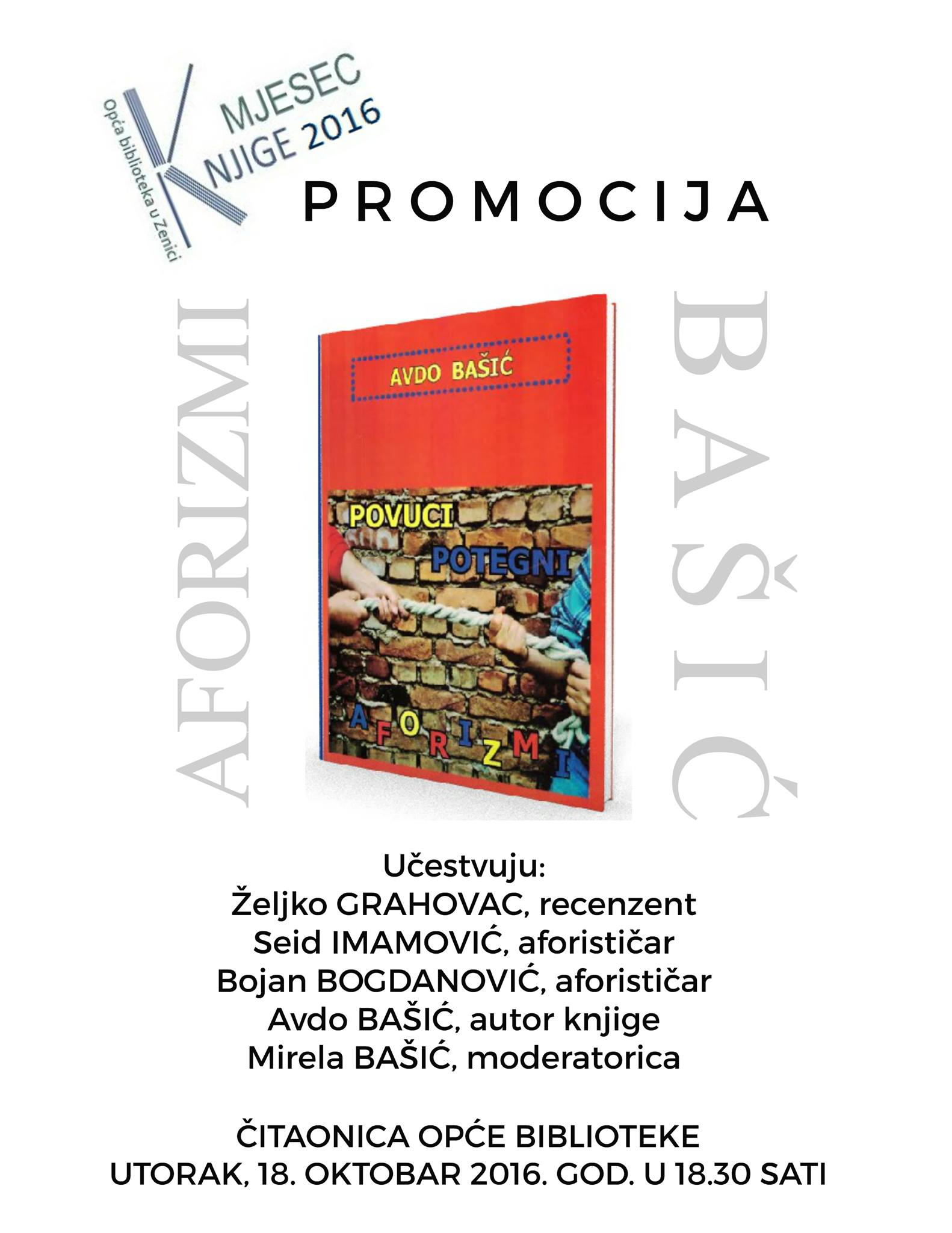 Opća biblioteka u Zenici
MJESEC
KNJIGE 2016

PROMOCIJA

AFORIZMI

AVDO BAŠIĆ

POVUCI
POTEGNI

AFORIZMI

BAŠIĆ

Učestvuju:
Željko GRAHOVAC, recenzent
Seid IMAMOVIĆ, aforističar
Bojan BOGDANOVIĆ, aforističar
Avdo BAŠIĆ, autor knjige
Mirela BAŠIĆ, moderatorica

ČITAONICA OPĆE BIBLIOTEKE
UTORAK, 18. OKTOBAR 2016. GOD. U 18.30 SATI